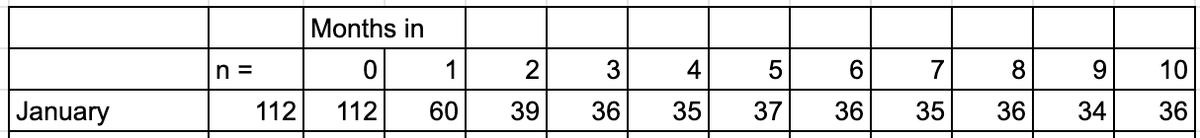 |  |  | Months in |  |  |  |  |  |  |  |  |  |  |
|---|---|---|---|---|---|---|---|---|---|---|---|---|
|  | n = | 0 | 1 | 2 | 3 | 4 | 5 | 6 | 7 | 8 | 9 | 10 |
| January | 112 | 112 | 60 | 39 | 36 | 35 | 37 | 36 | 35 | 36 | 34 | 36 |